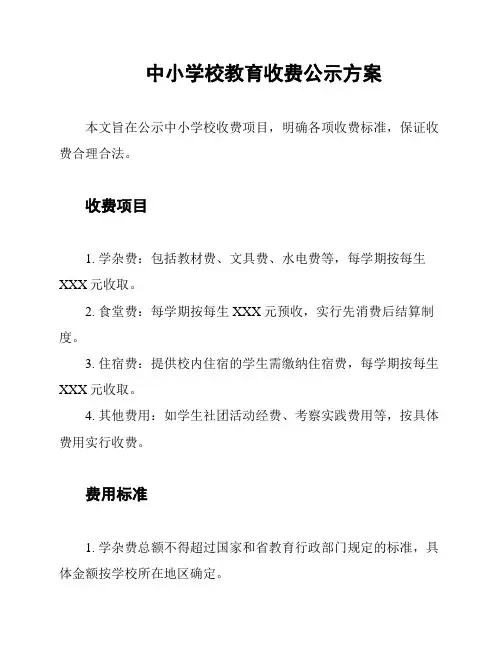 中小学校教育收费公示方案

本文旨在公示中小学校收费项目，明确各项收费标准，保证收费合理合法。

收费项目

1. 学杂费：包括教材费、文具费、水电费等，每学期按每生XXX元收取。

2. 食堂费：每学期按每生XXX元预收，实行先消费后结算制度。

3. 住宿费：提供校内住宿的学生需缴纳住宿费，每学期按每生XXX元收取。

4. 其他费用：如学生社团活动经费、考察实践费用等，按具体费用实行收费。

费用标准

1. 学杂费总额不得超过国家和省教育行政部门规定的标准，具体金额按学校所在地区确定。